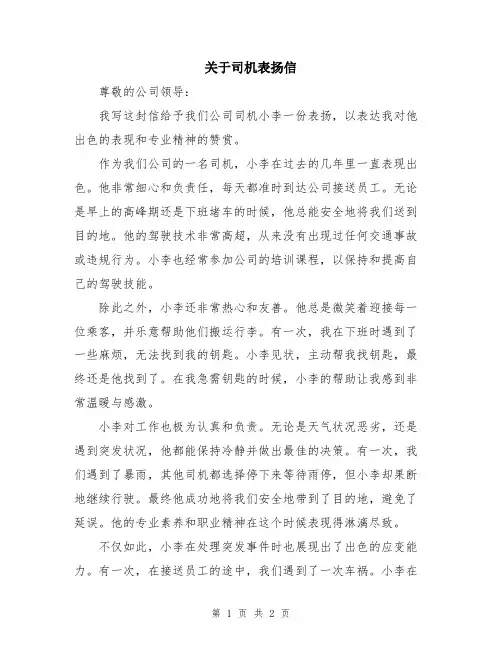 关于司机表扬信

尊敬的公司领导：

我写这封信给予我们公司司机小李一份表扬，以表达我对他出色的表现和专业精神的赞赏。

作为我们公司的一名司机，小李在过去的几年里一直表现出色。他非常细心和负责任，每天都准时到达公司接送员工。无论是早上的高峰期还是下班堵车的时候，他总能安全地将我们送到目的地。他的驾驶技术非常高超，从来没有出现过任何交通事故或违规行为。小李也经常参加公司的培训课程，以保持和提高自己的驾驶技能。

除此之外，小李还非常热心和友善。他总是微笑着迎接每一位乘客，并乐意帮助他们搬运行李。有一次，我在下班时遇到了一些麻烦，无法找到我的钥匙。小李见状，主动帮我找钥匙，最终还是他找到了。在我急需钥匙的时候，小李的帮助让我感到非常温暖与感激。

小李对工作也极为认真和负责。无论是天气状况恶劣，还是遇到突发状况，他都能保持冷静并做出最佳的决策。有一次，我们遇到了暴雨，其他司机都选择停下来等待雨停，但小李却果断地继续行驶。最终他成功地将我们安全地带到了目的地，避免了延误。他的专业素养和职业精神在这个时候表现得淋漓尽致。

不仅如此，小李在处理突发事件时也展现出了出色的应变能力。有一次，在接送员工的途中，我们遇到了一次车祸。小李在

第 1 页 共 2 页